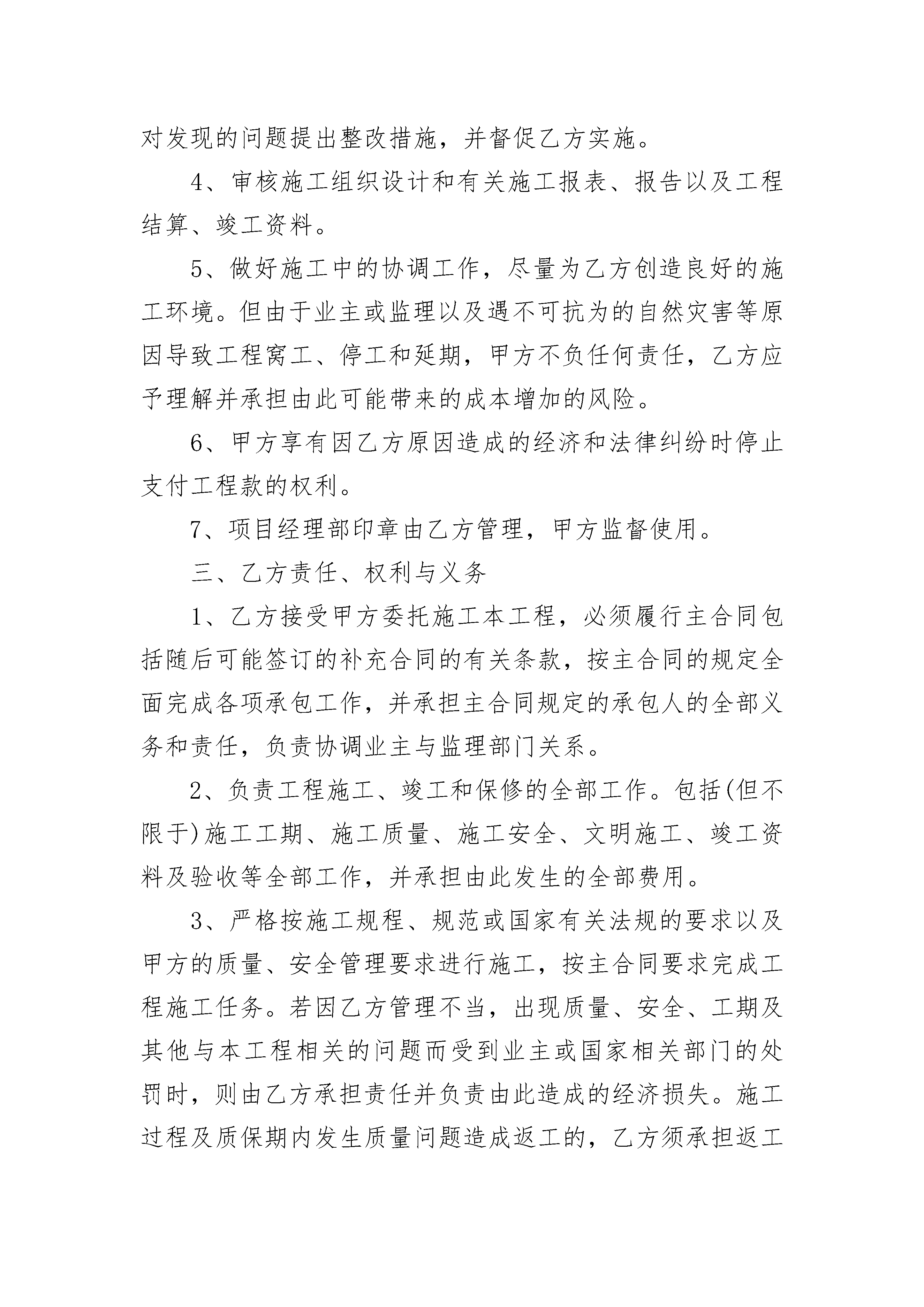 对发现的问题提出整改措施，并督促乙方实施。

4、审核施工组织设计和有关施工报表、报告以及工程结算、竣工资料。

5、做好施工中的协调工作，尽量为乙方创造良好的施工环境。但由于业主或监理以及遇不可抗为的自然灾害等原因导致工程窝工、停工和延期，甲方不负任何责任，乙方应予理解并承担由此可能带来的成本增加的风险。

6、甲方享有因乙方原因造成的经济和法律纠纷时停止支付工程款的权利。

7、项目经理部印章由乙方管理，甲方监督使用。

三、乙方责任、权利与义务

1、乙方接受甲方委托施工本工程，必须履行主合同包括随后可能签订的补充合同的有关条款，按主合同的规定全面完成各项承包工作，并承担主合同规定的承包人的全部义务和责任，负责协调业主与监理部门关系。

2、负责工程施工、竣工和保修的全部工作。包括(但不限于)施工工期、施工质量、施工安全、文明施工、竣工资料及验收等全部工作，并承担由此发生的全部费用。

3、严格按施工规程、规范或国家有关法规的要求以及甲方的质量、安全管理要求进行施工，按主合同要求完成工程施工任务。若因乙方管理不当，出现质量、安全、工期及其他与本工程相关的问题而受到业主或国家相关部门的处罚时，则由乙方承担责任并负责由此造成的经济损失。施工过程及质保期内发生质量问题造成返工的，乙方须承担返工